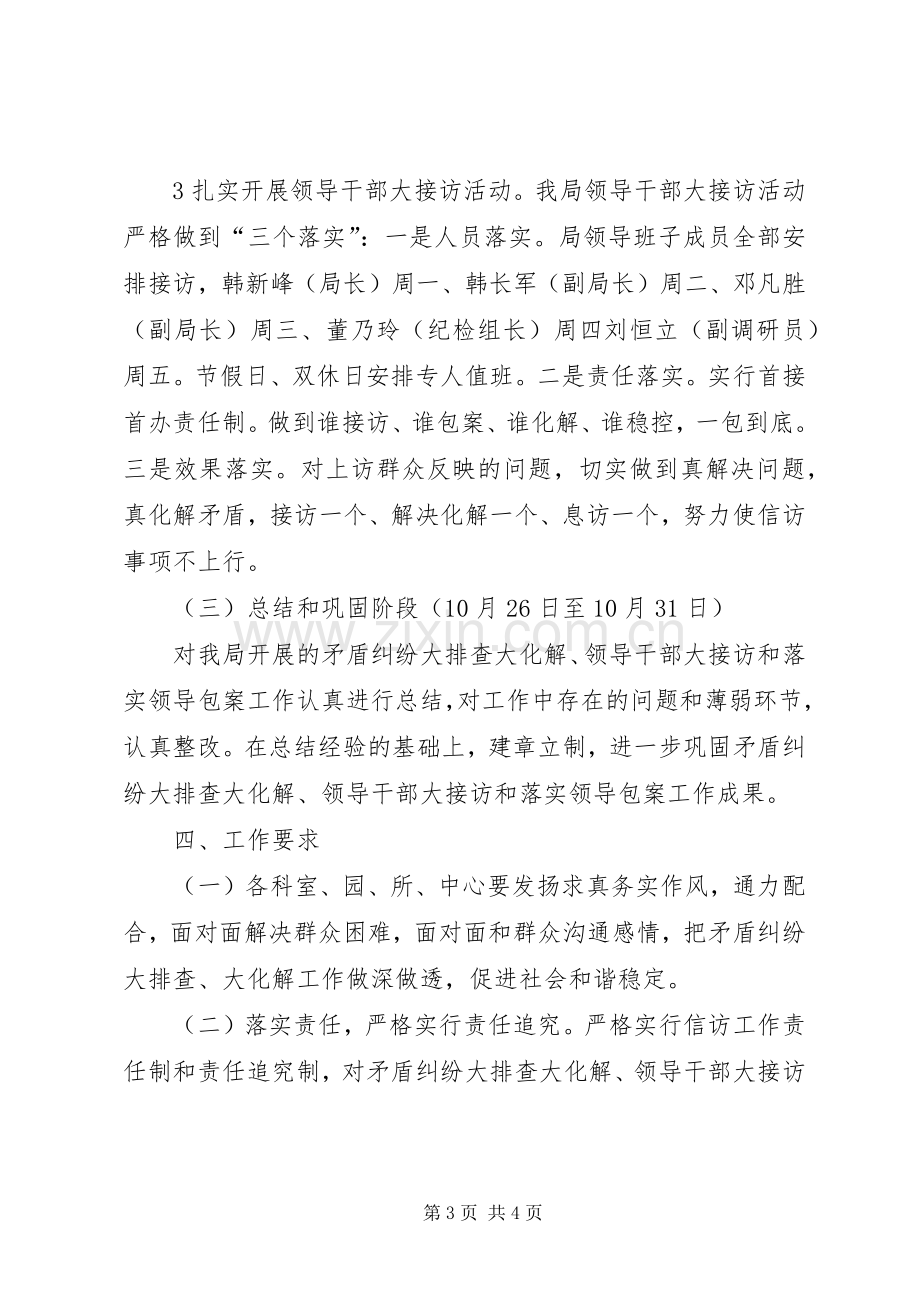 3扎实开展领导干部大接访活动。我局领导干部大接访活动严格做到“三个落实”：一是人员落实。局领导班子成员全部安排接访，韩新峰（局长）周一、韩长军（副局长）周二、邓凡胜（副局长）周三、董乃玲（纪检组长）周四刘恒立（副调研员）周五。节假日、双休日安排专人值班。二是责任落实。实行首接首办责任制。做到谁接访、谁包案、谁化解、谁稳控，一包到底。三是效果落实。对上访群众反映的问题，切实做到真解决问题，真化解矛盾，接访一个、解决化解一个、息访一个，努力使信访事项不上行。

（三）总结和巩固阶段（10月26日至10月31日）

对我局开展的矛盾纠纷大排查大化解、领导干部大接访和落实领导包案工作认真进行总结，对工作中存在的问题和薄弱环节，认真整改。在总结经验的基础上，建章立制，进一步巩固矛盾纠纷大排查大化解、领导干部大接访和落实领导包案工作成果。

四、工作要求

（一）各科室、园、所、中心要发扬求真务实作风，通力配合，面对面解决群众困难，面对面和群众沟通感情，把矛盾纠纷大排查、大化解工作做深做透，促进社会和谐稳定。

（二）落实责任，严格实行责任追究。严格实行信访工作责任制和责任追究制，对矛盾纠纷大排查大化解、领导干部大接访

第3页 共4页

www.zixin.com.cn